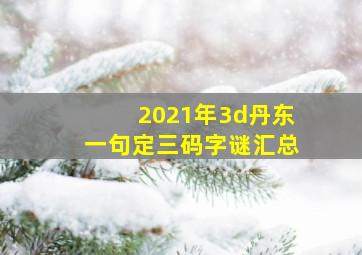 2021年3d丹东
一句定三码字谜汇总